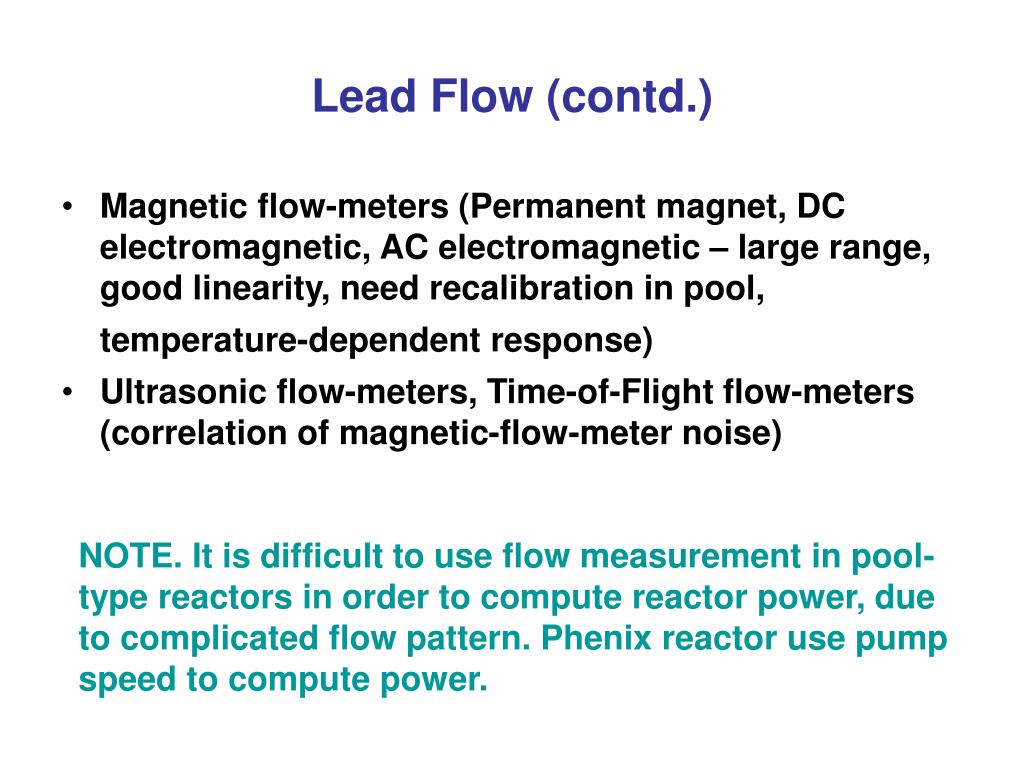 Lead Flow (contd.)

• Magnetic flow-meters (Permanent magnet, DC electromagnetic, AC electromagnetic – large range, good linearity, need recalibration in pool, temperature-dependent response)
• Ultrasonic flow-meters, Time-of-Flight flow-meters (correlation of magnetic-flow-meter noise)

NOTE. It is difficult to use flow measurement in pool-type reactors in order to compute reactor power, due to complicated flow pattern. Phenix reactor use pump speed to compute power.